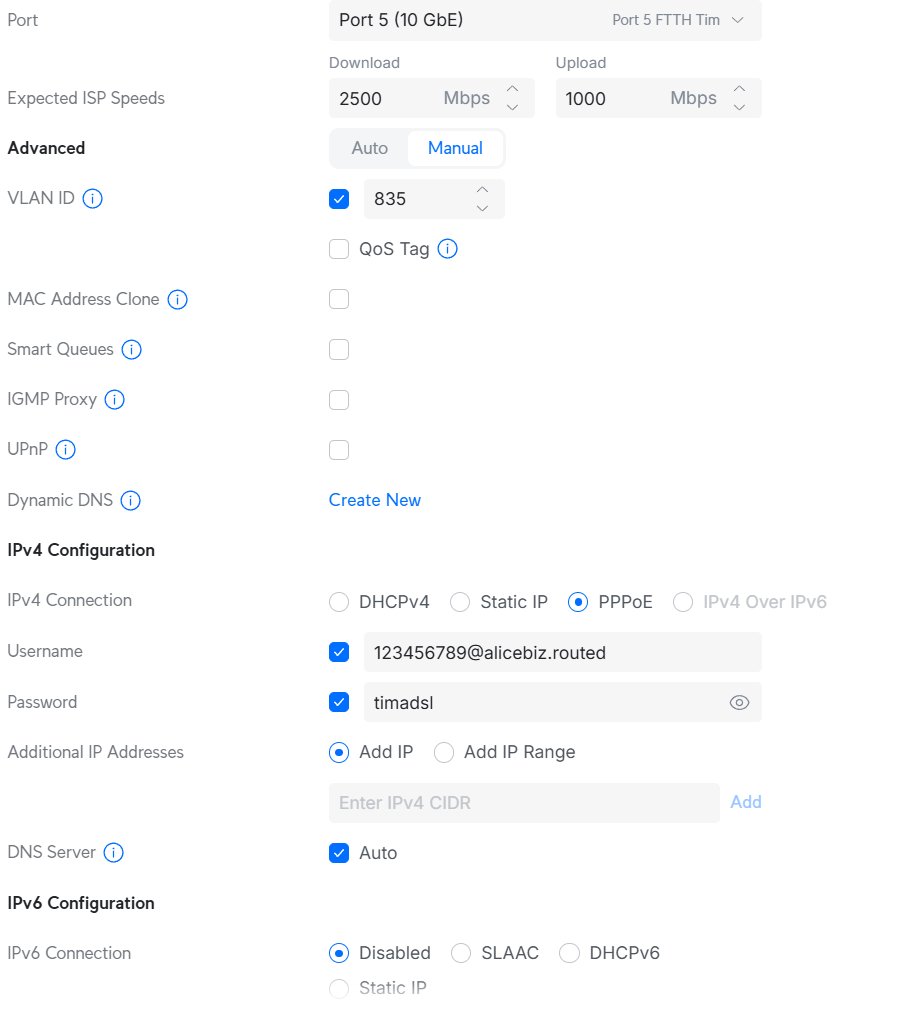 Port
Port 5 (10 GbE)
Port 5 FTTH Tim

Download
Upload

Expected ISP Speeds
2500 Mbps
1000 Mbps

Advanced
Auto
Manual

VLAN ID
835

QoS Tag

MAC Address Clone

Smart Queues

IGMP Proxy

UPnP

Dynamic DNS
Create New

IPv4 Configuration

IPv4 Connection
DHCPv4
Static IP
PPPoE
IPv4 Over IPv6

Username
123456789@alicebiz.routed

Password
timadsl

Additional IP Addresses
Add IP
Add IP Range

Enter IPv4 CIDR
Add

DNS Server
Auto

IPv6 Configuration

IPv6 Connection
Disabled
SLAAC
DHCPv6
Static IP